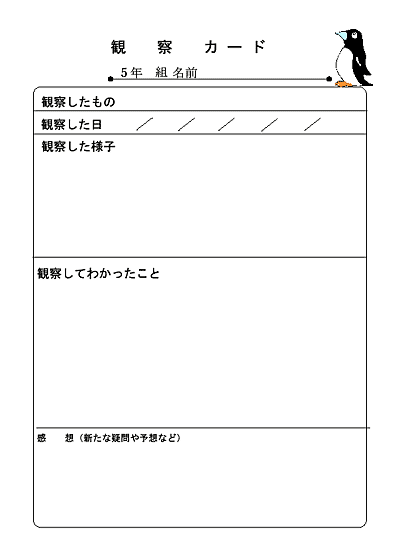 観　察　カード

5年　組 名前

観察したもの

観察した日　／　／　／　／　／

観察した様子

観察してわかったこと

感　想（新たな疑問や予想など）